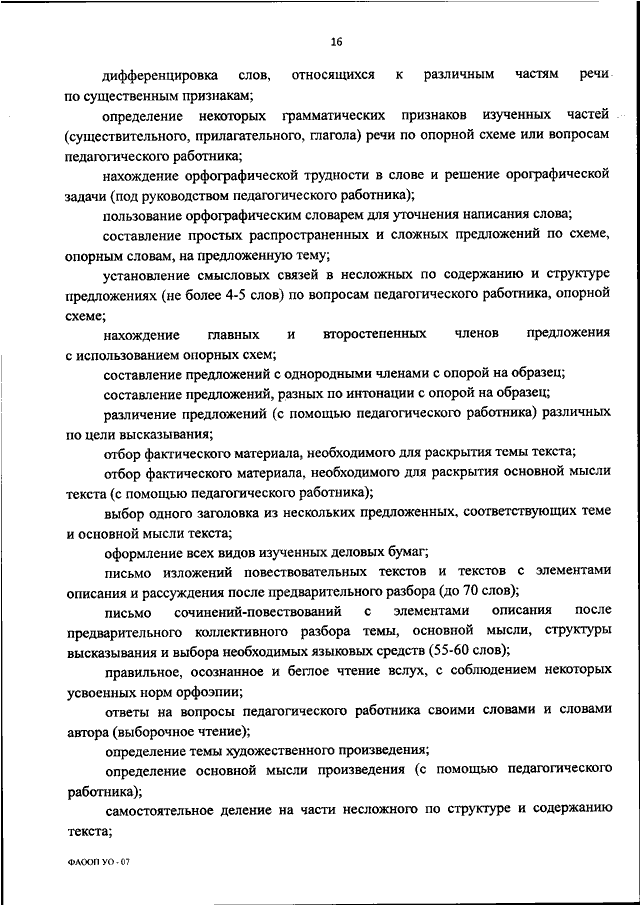 16

дифференцировка слов, относящихся к различным частям речи по существенным признакам;

определение некоторых грамматических признаков изученных частей (существительного, прилагательного, глагола) речи по опорной схеме или вопросам педагогического работника;

нахождение орфографической трудности в слове и решение орографической задачи (под руководством педагогического работника);

пользование орфографическим словарем для уточнения написания слова;

составление простых распространенных и сложных предложений по схеме, опорным словам, на предложенную тему;

установление смысловых связей в несложных по содержанию и структуре предложениях (не более 4-5 слов) по вопросам педагогического работника, опорной схеме;

нахождение главных и второстепенных членов предложения с использованием опорных схем;

составление предложений с однородными членами с опорой на образец;

составление предложений, разных по интонации с опорой на образец;

различение предложений (с помощью педагогического работника) различных по цели высказывания;

отбор фактического материала, необходимого для раскрытия темы текста;

отбор фактического материала, необходимого для раскрытия основной мысли текста (с помощью педагогического работника);

выбор одного заголовка из нескольких предложенных, соответствующих теме и основной мысли текста;

оформление всех видов изученных деловых бумаг;

письмо изложений повествовательных текстов и текстов с элементами описания и рассуждения после предварительного разбора (до 70 слов);

письмо сочинений-повествований с элементами описания после предварительного коллективного разбора темы, основной мысли, структуры высказывания и выбора необходимых языковых средств (55-60 слов);

правильное, осознанное и беглое чтение вслух, с соблюдением некоторых усвоенных норм орфоэпии;

ответы на вопросы педагогического работника своими словами и словами автора (выборочное чтение);

определение темы художественного произведения;

определение основной мысли произведения (с помощью педагогического работника);

самостоятельное деление на части несложного по структуре и содержанию текста;

ФАООП УО - 07